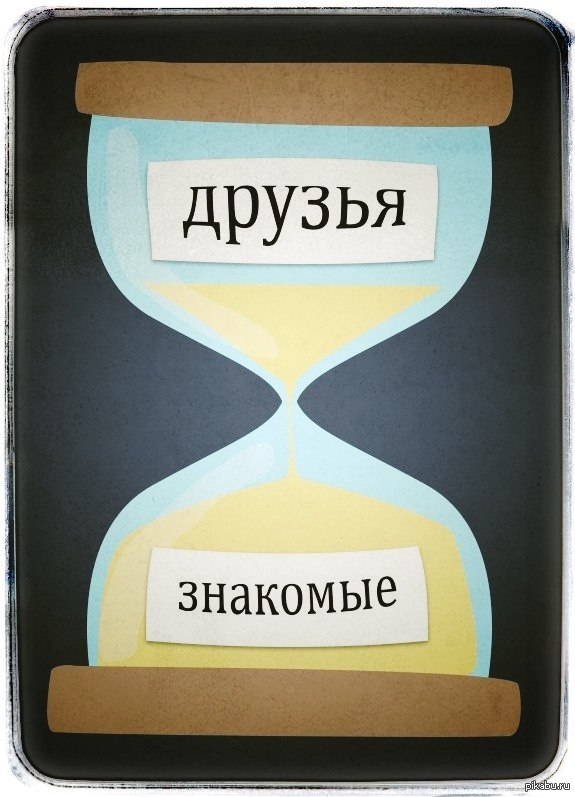 друзья

знакомые

pikabu.ru